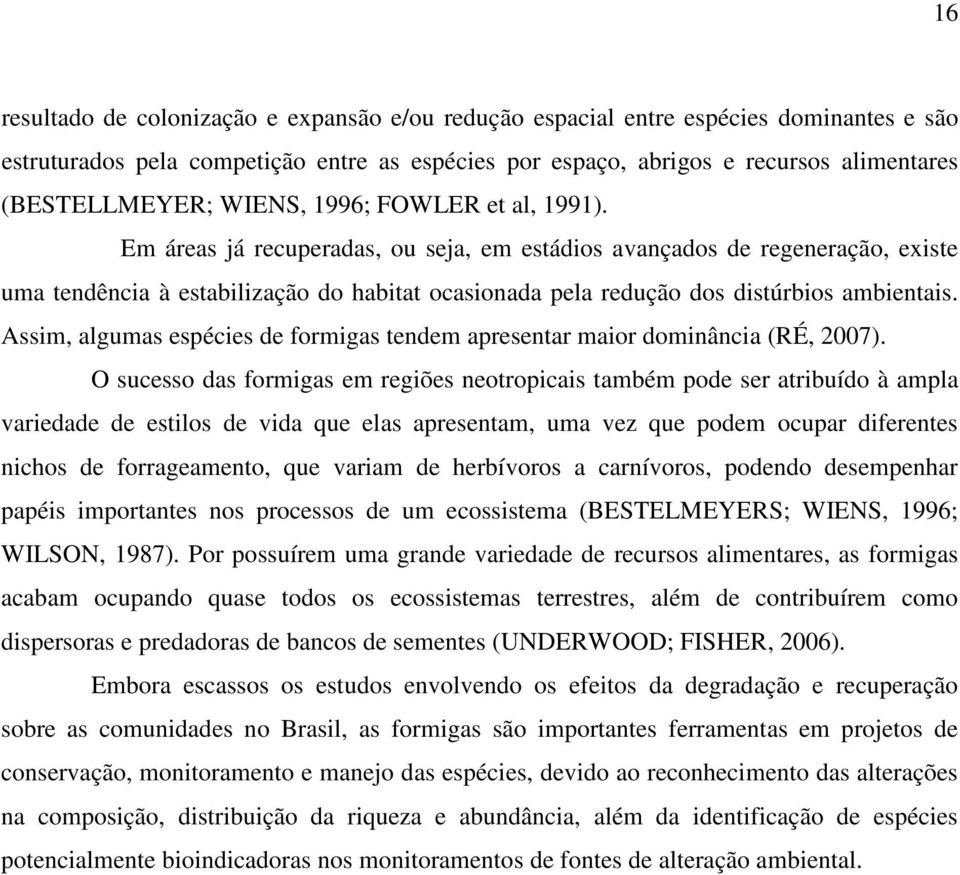 16

resultado de colonização e expansão e/ou redução espacial entre espécies dominantes e são estruturados pela competição entre as espécies por espaço, abrigos e recursos alimentares (BESTELLMEYER; WIENS, 1996; FOWLER et al, 1991).

Em áreas já recuperadas, ou seja, em estádios avançados de regeneração, existe uma tendência à estabilização do habitat ocasionada pela redução dos distúrbios ambientais. Assim, algumas espécies de formigas tendem apresentar maior dominância (RÉ, 2007).

O sucesso das formigas em regiões neotropicais também pode ser atribuído à ampla variedade de estilos de vida que elas apresentam, uma vez que podem ocupar diferentes nichos de forrageamento, que variam de herbívoros a carnívoros, podendo desempenhar papéis importantes nos processos de um ecossistema (BESTELMEYERS; WIENS, 1996; WILSON, 1987). Por possuírem uma grande variedade de recursos alimentares, as formigas acabam ocupando quase todos os ecossistemas terrestres, além de contribuírem como dispersoras e predadoras de bancos de sementes (UNDERWOOD; FISHER, 2006).

Embora escassos os estudos envolvendo os efeitos da degradação e recuperação sobre as comunidades no Brasil, as formigas são importantes ferramentas em projetos de conservação, monitoramento e manejo das espécies, devido ao reconhecimento das alterações na composição, distribuição da riqueza e abundância, além da identificação de espécies potencialmente bioindicadoras nos monitoramentos de fontes de alteração ambiental.